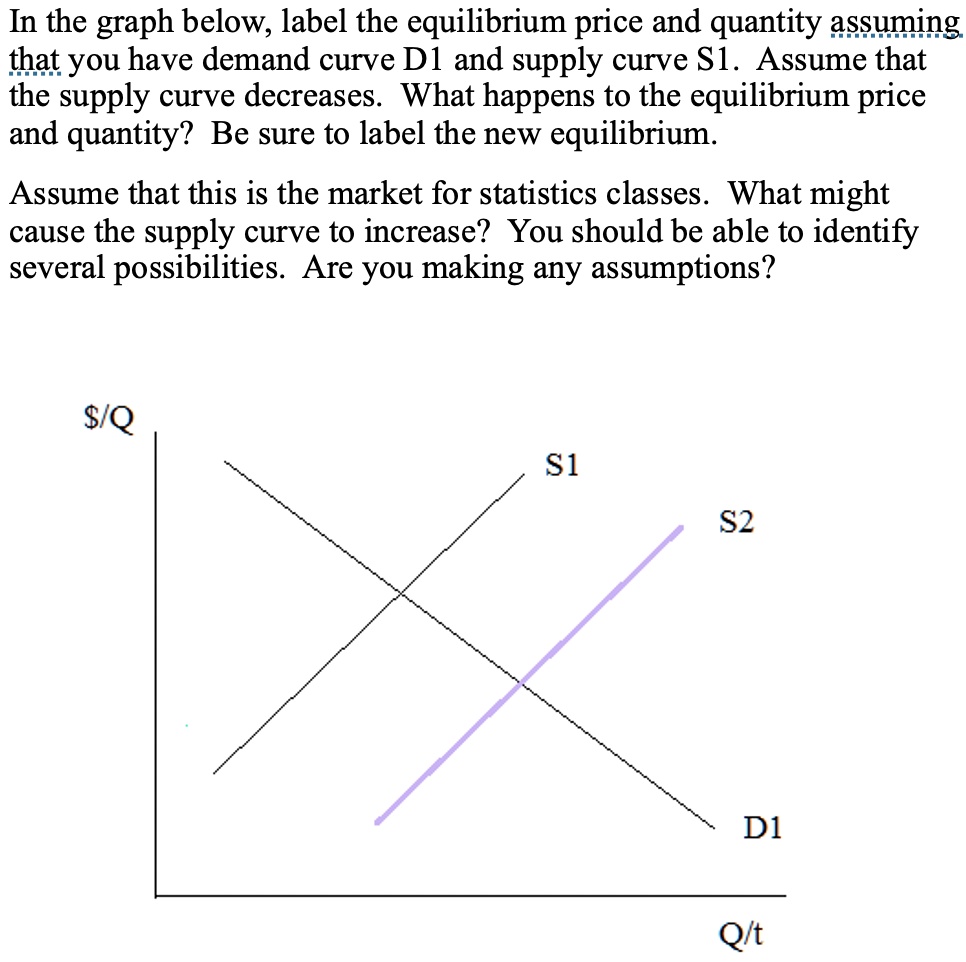 In the graph below, label the equilibrium price and quantity assuming that you have demand curve D1 and supply curve S1. Assume that the supply curve decreases. What happens to the equilibrium price and quantity? Be sure to label the new equilibrium.

Assume that this is the market for statistics classes. What might cause the supply curve to increase? You should be able to identify several possibilities. Are you making any assumptions?

$/Q

S1

S2

D1

Q/t